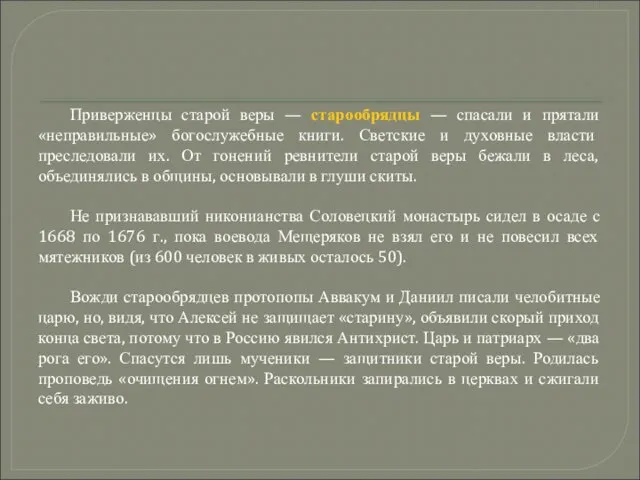 Приверженцы старой веры — старообрядцы — спасали и прятали «неправильные» богослужебные книги. Светские и духовные власти преследовали их. От гонений ревнители старой веры бежали в леса, объединялись в общины, основывали в глуши скиты.

Не признававший никонианства Соловецкий монастырь сидел в осаде с 1668 по 1676 г., пока воевода Мещеряков не взял его и не повесил всех мятежников (из 600 человек в живых осталось 50).

Вожди старообрядцев протопопы Аввакум и Даниил писали челобитные царю, но, видя, что Алексей не защищает «старину», объявили скорый приход конца света, потому что в Россию явился Антихрист. Царь и патриарх — «два рога его». Спасутся лишь мученики — защитники старой веры. Родилась проповедь «очищения огнем». Раскольники запирались в церквах и сжигали себя заживо.